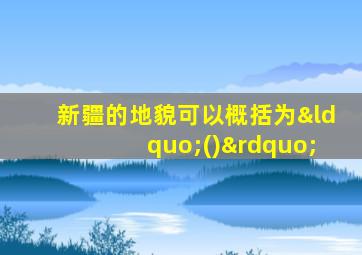 新疆的地貌可以概括为&ldquo;()&rdquo;